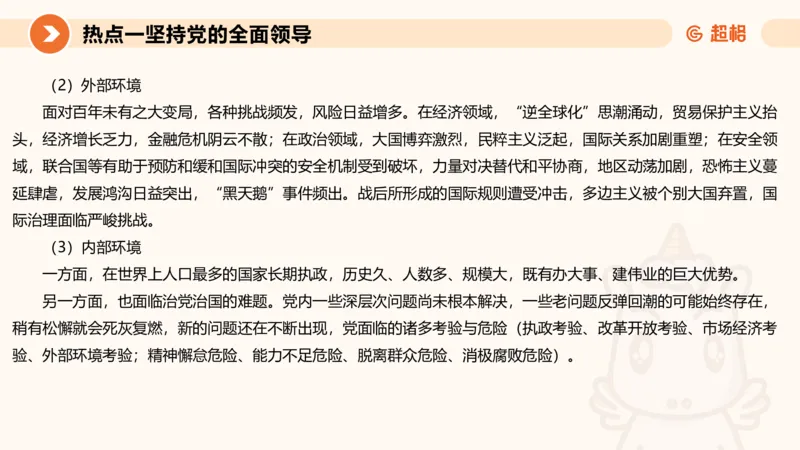 热点一坚持党的全面领导

超格

（2）外部环境

面对百年未有之大变局，各种挑战频发，风险日益增多。在经济领域，“逆全球化”思潮涌动，贸易保护主义抬头，经济增长乏力，金融危机阴云不散；在政治领域，大国博弈激烈，民粹主义泛起，国际关系加剧重塑；在安全领域，联合国等有助于预防和缓和国际冲突的安全机制受到破坏，力量对决替代和平协商，地区动荡加剧，恐怖主义蔓延肆虐，发展鸿沟日益突出，“黑天鹅”事件频出。战后所形成的国际规则遭受冲击，多边主义被个别大国弃置，国际治理面临严峻挑战。

（3）内部环境

一方面，在世界上人口最多的国家长期执政，历史久、人数多、规模大，既有办大事、建伟业的巨大优势。

另一方面，也面临治党治国的难题。党内一些深层次问题尚未根本解决，一些老问题反弹回潮的可能始终存在，稍有松懈就会死灰复燃，新的问题还在不断出现，党面临的诸多考验与危险（执政考验、改革开放考验、市场经济考验、外部环境考验；精神懈怠危险、能力不足危险、脱离群众危险、消极腐败危险）。